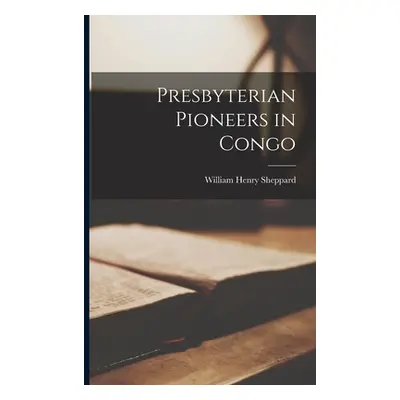 Presbyterian Pioneers in Congo

William Henry Sheppard